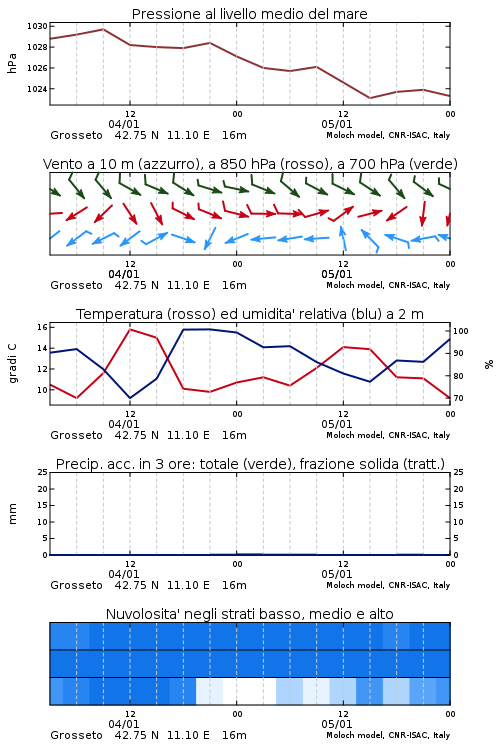 Pressione al livello medio del mare

hPa

1030
1028
1026
1024

12
04/01
00
12
05/01
00

Grosseto 42.75 N 11.10 E 16m
Moloch model, CNR-ISAC, Italy

Vento a 10 m (azzurro), a 850 hPa (rosso), a 700 hPa (verde)

12
04/01
00
12
05/01
00

Grosseto 42.75 N 11.10 E 16m
Moloch model, CNR-ISAC, Italy

Temperatura (rosso) ed umidita' relativa (blu) a 2 m

gradi C

16
14
12
10

%

100
90
80
70

12
04/01
00
12
05/01
00

Grosseto 42.75 N 11.10 E 16m
Moloch model, CNR-ISAC, Italy

Precip. acc. in 3 ore: totale (verde), frazione solida (tratt.)

mm

25
20
15
10
5
0

25
20
15
10
5
0

12
04/01
00
12
05/01
00

Grosseto 42.75 N 11.10 E 16m
Moloch model, CNR-ISAC, Italy

Nuvolosita' negli strati basso, medio e alto

12
04/01
00
12
05/01
00

Grosseto 42.75 N 11.10 E 16m
Moloch model, CNR-ISAC, Italy